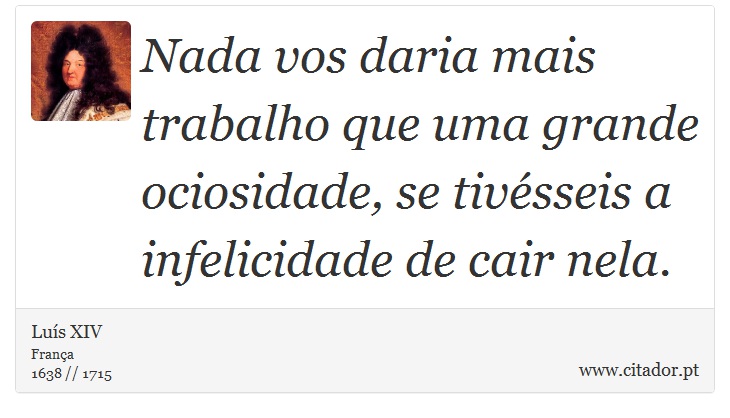 Nada vos daria mais trabalho que uma grande ociosidade, se tivésseis a infelicidade de cair nela.

Luís XIV
França
1638 // 1715

www.citador.pt